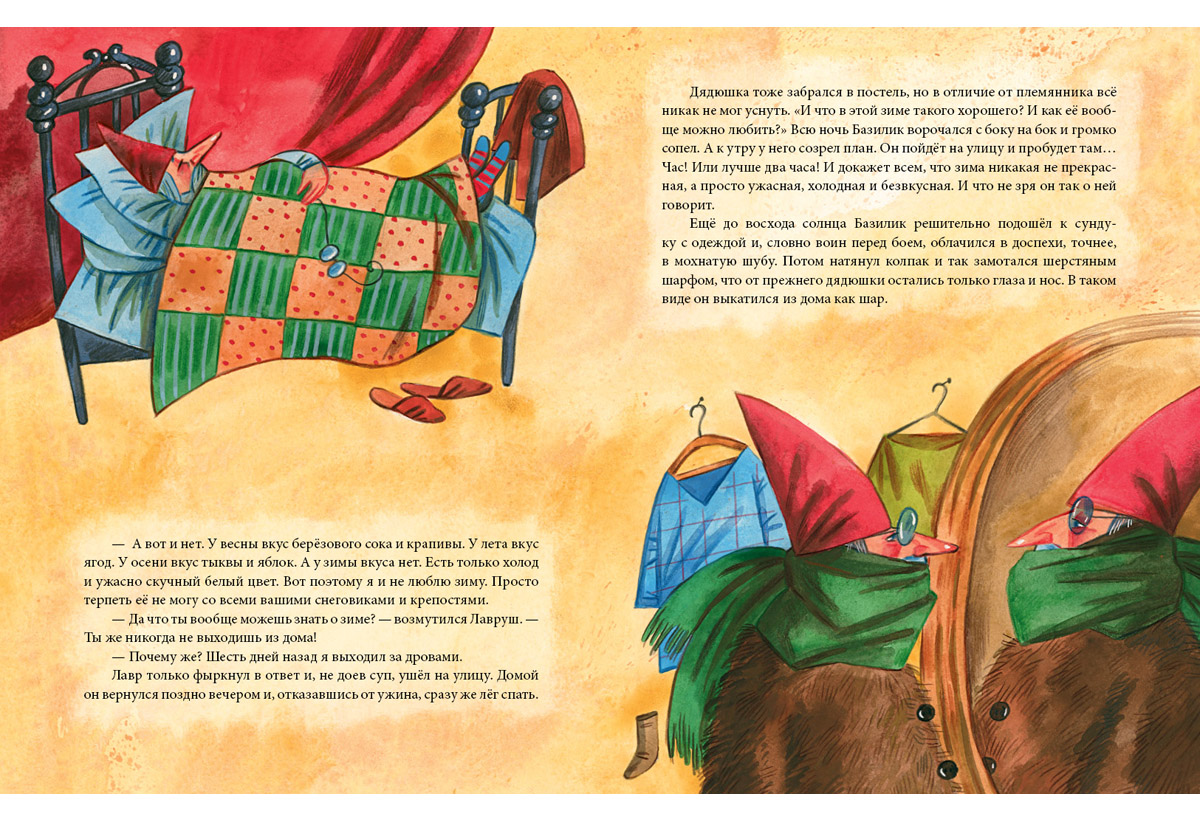 — А вот и нет. У весны вкус берёзового сока и крапивы. У лета вкус ягод. У осени вкус тыквы и яблок. А у зимы вкуса нет. Есть только холод и ужасно скучный белый цвет. Вот поэтому я и не люблю зиму. Просто терпеть её не могу со всеми вашими снеговиками и крепостями.

— Да что ты вообще можешь знать о зиме? — возмутился Лавруш. — Ты же никогда не выходишь из дома!

— Почему же? Шесть дней назад я выходил за дровами.

Лавр только фыркнул в ответ и, не доев суп, ушёл на улицу. Домой он вернулся поздно вечером и, отказавшись от ужина, сразу же лёг спать.

Дядюшка тоже забрался в постель, но в отличие от племянника всё никак не мог уснуть. «И что в этой зиме такого хорошего? И как её вообще можно любить?» Всю ночь Базилик ворочался с боку на бок и громко сопел. А к утру у него созрел план. Он пойдёт на улицу и пробудет там… Час! Или лучше два часа! И докажет всем, что зима никакая не прекрасная, а просто ужасная, холодная и безвкусная. И что не зря он так о ней говорит.

Ещё до восхода солнца Базилик решительно подошёл к сундуку с одеждой и, словно воин перед боем, облачился в доспехи, точнее, в мохнатую шубу. Потом натянул колпак и так замотался шерстяным шарфом, что от прежнего дядюшки остались только глаза и нос. В таком виде он выкатился из дома как шар.